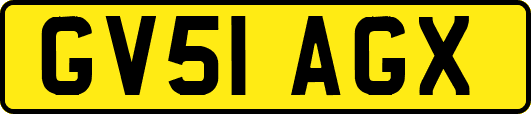 GV51 AGX